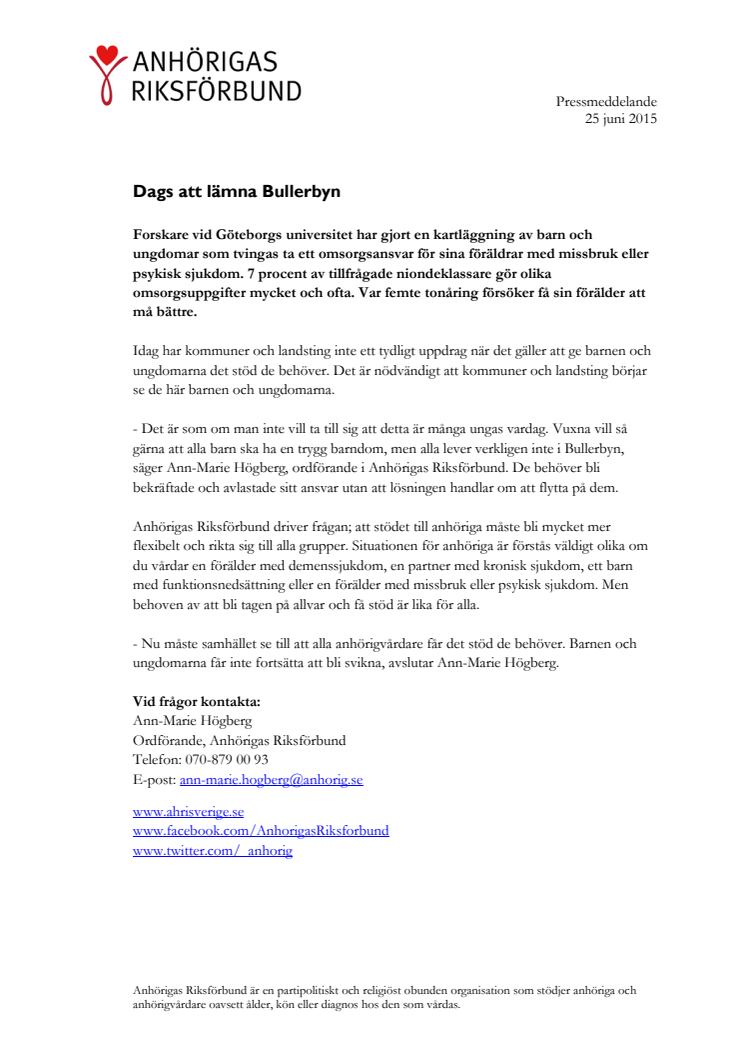 ANHÖRIGAS RIKSFÖRBUND

Pressmeddelande
25 juni 2015

Dags att lämna Bullerbyn

Forskare vid Göteborgs universitet har gjort en kartläggning av barn och ungdomar som tvingas ta ett omsorgsansvar för sina föräldrar med missbruk eller psykisk sjukdom. 7 procent av tillfrågade niondeklassare gör olika omsorgsuppgifter mycket och ofta. Var femte tonåring försöker få sin förälder att må bättre.

Idag har kommuner och landsting inte ett tydligt uppdrag när det gäller att ge barnen och ungdomarna det stöd de behöver. Det är nödvändigt att kommuner och landsting börjar se de här barnen och ungdomarna.

- Det är som om man inte vill ta till sig att detta är många ungas vardag. Vuxna vill så gärna att alla barn ska ha en trygg barndom, men alla lever verkligen inte i Bullerbyn, säger Ann-Marie Högberg, ordförande i Anhörigas Riksförbund. De behöver bli bekräftade och avlastade sitt ansvar utan att lösningen handlar om att flytta på dem.

Anhörigas Riksförbund driver frågan; att stödet till anhöriga måste bli mycket mer flexibelt och rikta sig till alla grupper. Situationen för anhöriga är förstås väldigt olika om du vårdar en förälder med demenssjukdom, en partner med kronisk sjukdom, ett barn med funktionsnedsättning eller en förälder med missbruk eller psykisk sjukdom. Men behoven av att bli tagen på allvar och få stöd är lika för alla.

- Nu måste samhället se till att alla anhörigvårdare får det stöd de behöver. Barnen och ungdomarna får inte fortsätta att bli svikna, avslutar Ann-Marie Högberg.

Vid frågor kontakta:
Ann-Marie Högberg
Ordförande, Anhörigas Riksförbund
Telefon: 070-879 00 93
E-post: ann-marie.hogberg@anhorig.se

www.ahrisverige.se
www.facebook.com/AnhorigasRiksforbund
www.twitter.com/_anhorig

Anhörigas Riksförbund är en partipolitiskt och religiöst obunden organisation som stödjer anhöriga och anhörigvårdare oavsett ålder, kön eller diagnos hos den som vårdas.